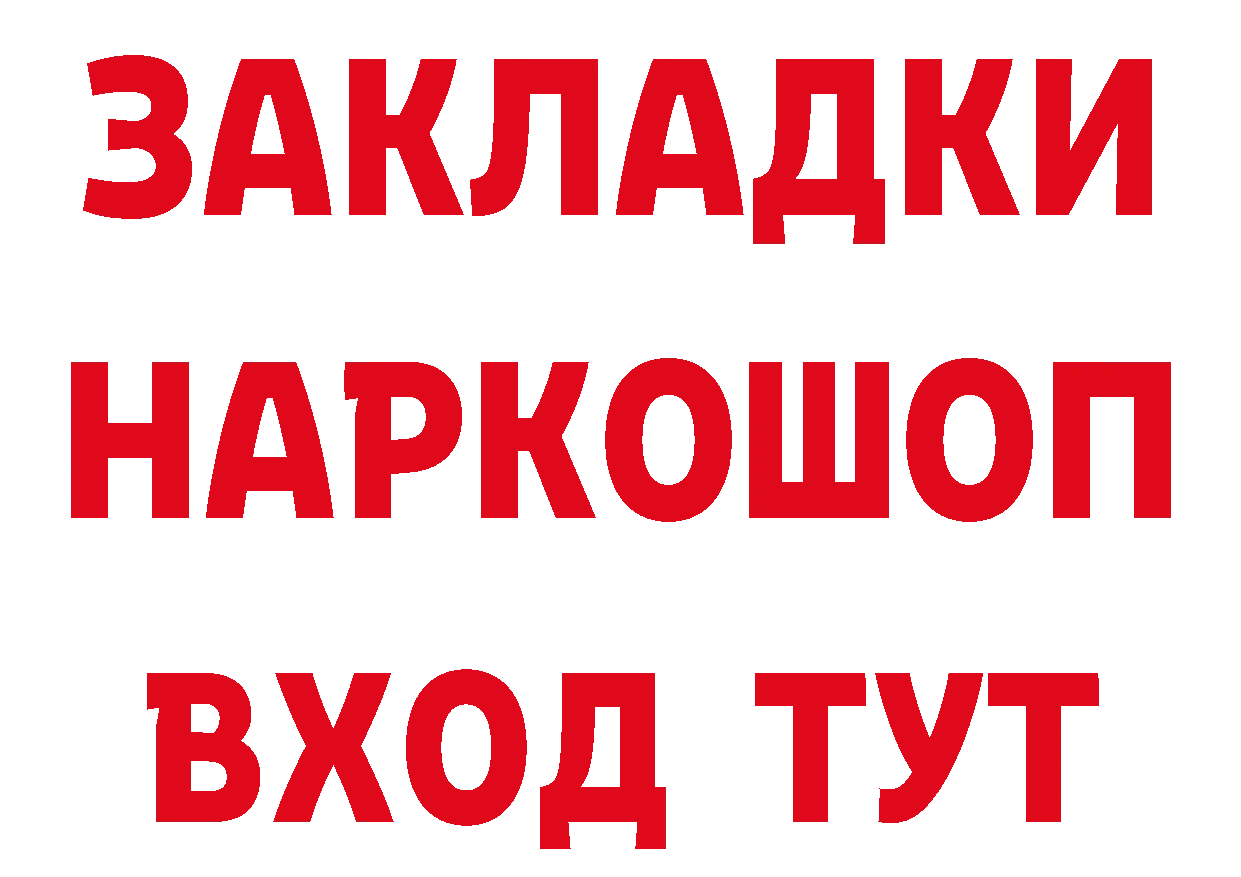 ЗАКЛАДКИ
НАРКОШОП
ВХОД ТУТ